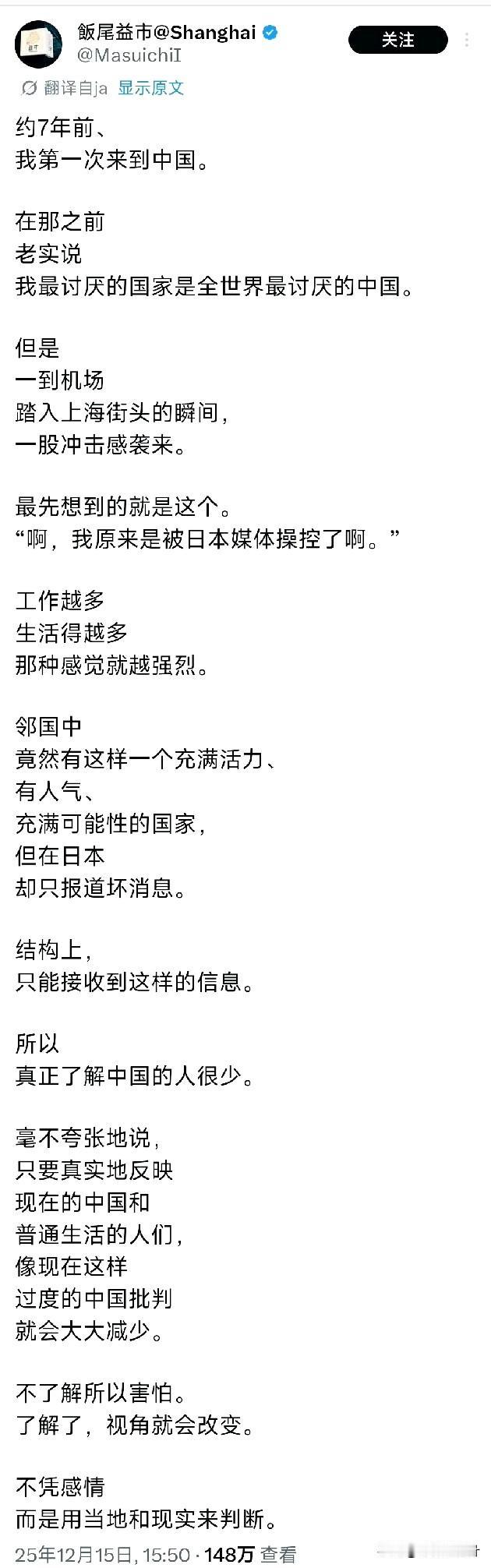 飯尾益市@Shanghai
@MasuichiI
关注

翻译自ja 显示原文

约7年前、
我第一次来到中国。

在那之前
老实说
我最讨厌的国家是全世界最讨厌的中国。

但是
一到机场
踏入上海街头的瞬间，
一股冲击感袭来。

最先想到的就是这个。
“啊，我原来是被日本媒体操控了啊。”

工作越多
生活得越多
那种感觉就越强烈。

邻国中
竟然有这样一个充满活力、
有人气、
充满可能性的国家，
但在日本
却只报道坏消息。

结构上，
只能接收到这样的信息。

所以
真正了解中国的人很少。

毫不夸张地说，
只要真实地反映
现在的中国和
普通生活的人们，
像现在这样
过度的中国批判
就会大大减少。

不了解所以害怕。
了解了，视角就会改变。

不凭感情
而是用当地和现实来判断。

25年12月15日, 15:50 · 148万 查看